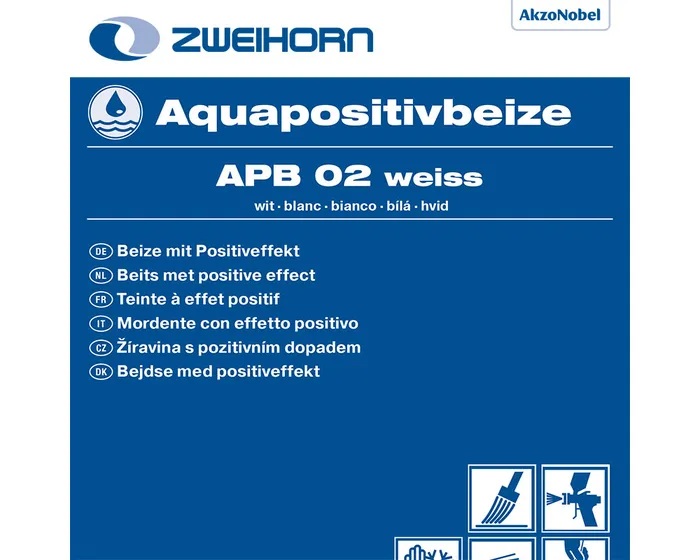 ZWEIHORN

AkzoNobel

Aquapositivbeize

APB 02 weiss

wit · blanc · bianco · bílá · hvid

DE Beize mit Positiveffekt
NL Beits met positive effect
FR Teinte à effet positif
IT Mordente con effetto positivo
CZ Žíravina s pozitivním dopadem
DK Bejdse med positiveffekt